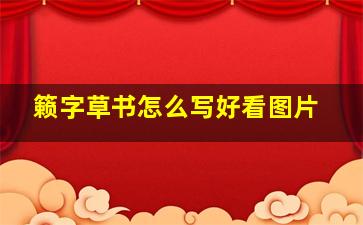 籁字草书怎么写好看图片